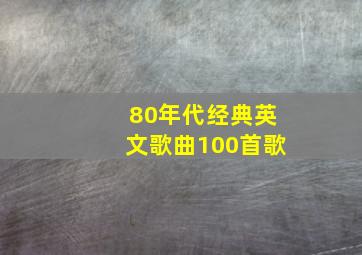 80年代经典英文歌曲100首歌